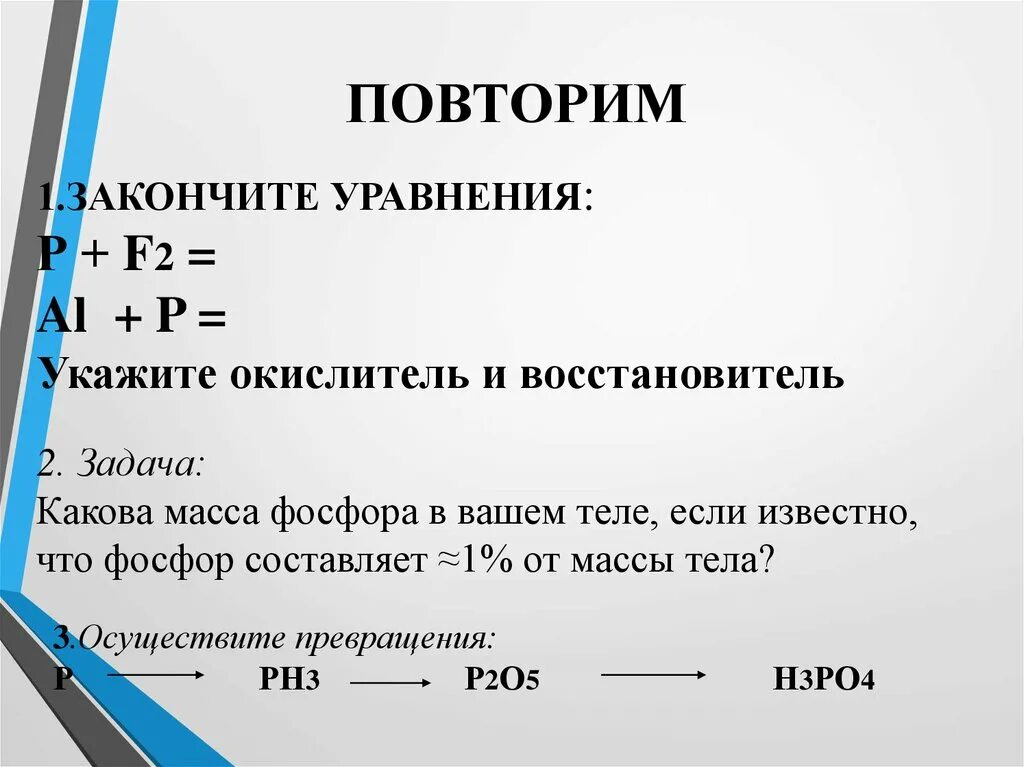 ПОВТОРИМ

1.ЗАКОНЧИТЕ УРАВНЕНИЯ:
$P + F_2 =$
$Al + P =$
Укажите окислитель и восстановитель

2. Задача:
Какова масса фосфора в вашем теле, если известно, что фосфор составляет ≈1% от массы тела?

3.Осуществите превращения:
$P \longrightarrow PH_3 \longrightarrow P_2O_5 \longrightarrow H_3PO_4$